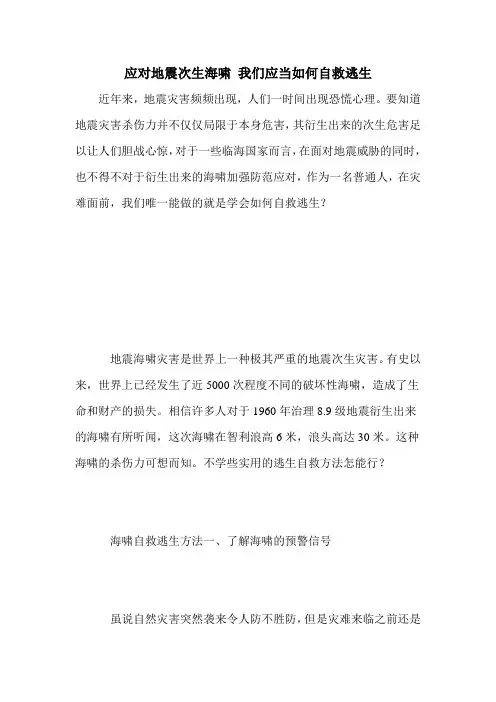 应对地震次生海啸 我们应当如何自救逃生

近年来，地震灾害频频出现，人们一时间出现恐慌心理。要知道地震灾害杀伤力并不仅仅局限于本身危害，其衍生出来的次生危害足以让人们胆战心惊，对于一些临海国家而言，在面对地震威胁的同时，也不得不对于衍生出来的海啸加强防范应对，作为一名普通人，在灾难面前，我们唯一能做的就是学会如何自救逃生？

地震海啸灾害是世界上一种极其严重的地震次生灾害。有史以来，世界上已经发生了近 5000 次程度不同的破坏性海啸，造成了生命和财产的损失。相信许多人对于 1960 年治理 8.9 级地震衍生出来的海啸有所听闻，这次海啸在智利浪高 6 米，浪头高达 30 米。这种海啸的杀伤力可想而知。不学些实用的逃生自救方法怎能行？

海啸自救逃生方法一、了解海啸的预警信号

虽说自然灾害突然袭来令人防不胜防，但是灾难来临之前还是